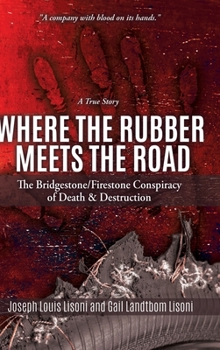 "A company with blood on its hands."

A True Story

WHERE THE RUBBER MEETS THE ROAD

The Bridgestone/Firestone Conspiracy of Death & Destruction

Joseph Louis Lisoni and Gail Landtbom Lisoni